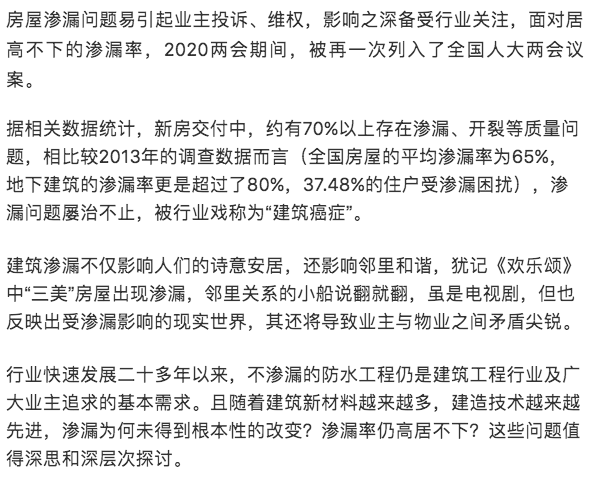 房屋渗漏问题易引起业主投诉、维权，影响之深备受行业关注，面对居高不下的渗漏率，2020两会期间，被再一次列入了全国人大两会议案。

据相关数据统计，新房交付中，约有70%以上存在渗漏、开裂等质量问题，相比较2013年的调查数据而言（全国房屋的平均渗漏率为65%，地下建筑的渗漏率更是超过了80%，37.48%的住户受渗漏困扰），渗漏问题屡治不止，被行业戏称为“建筑癌症”。

建筑渗漏不仅影响人们的诗意安居，还影响邻里和谐，犹记《欢乐颂》中“三美”房屋出现渗漏，邻里关系的小船说翻就翻，虽是电视剧，但也反映出受渗漏影响的现实世界，其还将导致业主与物业之间矛盾尖锐。

行业快速发展二十多年以来，不渗漏的防水工程仍是建筑工程行业及广大业主追求的基本需求。且随着建筑新材料越来越多，建造技术越来越先进，渗漏为何未得到根本性的改变？渗漏率仍高居不下？这些问题值得深思和深层次探讨。